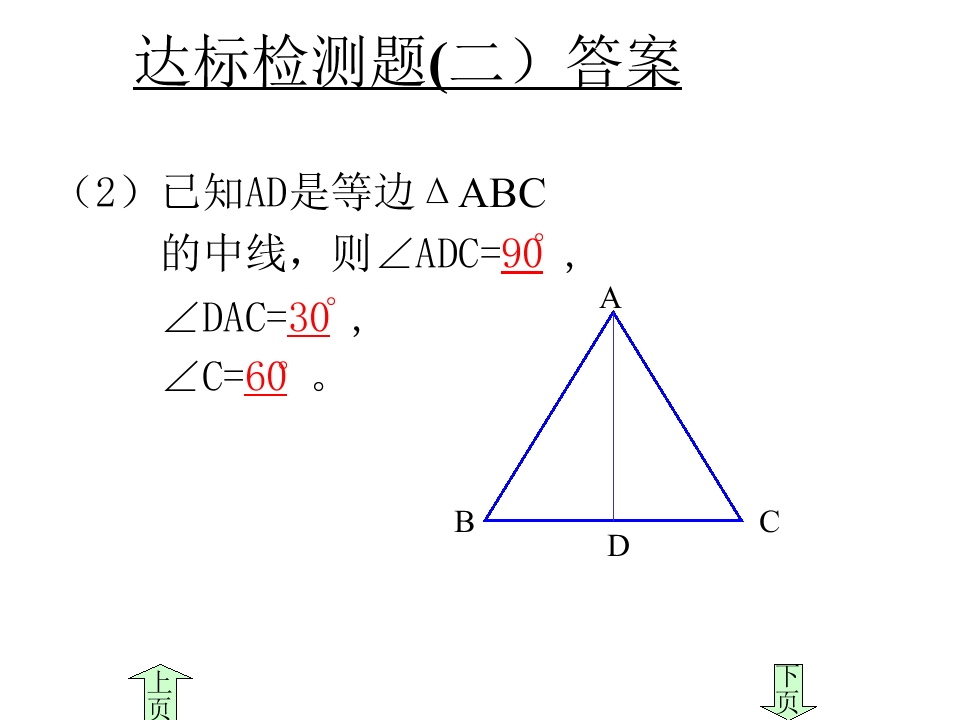 达标检测题(二）答案

（2）已知AD是等边ΔABC的中线，则∠ADC=90°，∠DAC=30°，∠C=60°。

A

B

C

D

上页

下页